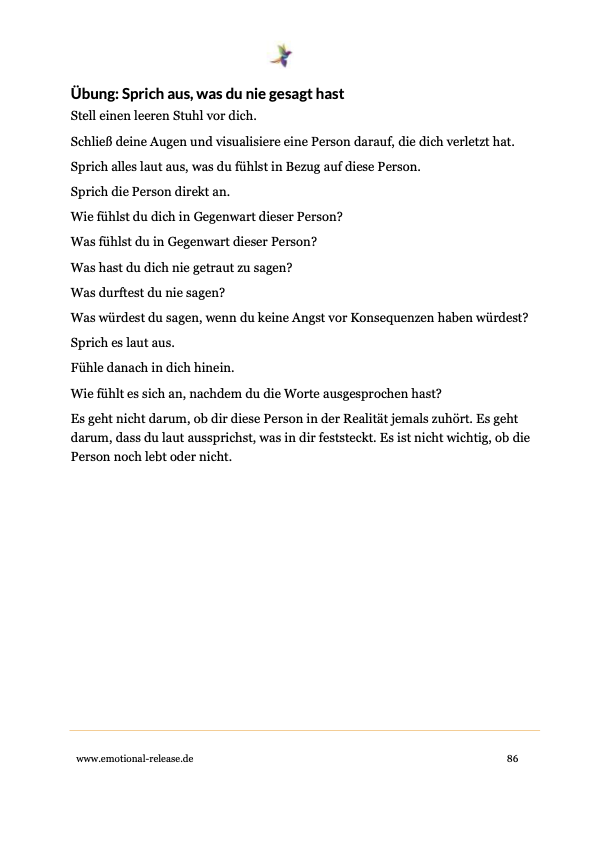 Übung: Sprich aus, was du nie gesagt hast

Stell einen leeren Stuhl vor dich.

Schließ deine Augen und visualisiere eine Person darauf, die dich verletzt hat.

Sprich alles laut aus, was du fühlst in Bezug auf diese Person.

Sprich die Person direkt an.

Wie fühlst du dich in Gegenwart dieser Person?

Was fühlst du in Gegenwart dieser Person?

Was hast du dich nie getraut zu sagen?

Was durftest du nie sagen?

Was würdest du sagen, wenn du keine Angst vor Konsequenzen haben würdest?

Sprich es laut aus.

Fühle danach in dich hinein.

Wie fühlt es sich an, nachdem du die Worte ausgesprochen hast?

Es geht nicht darum, ob dir diese Person in der Realität jemals zuhört. Es geht darum, dass du laut aussprichst, was in dir feststeckt. Es ist nicht wichtig, ob die Person noch lebt oder nicht.

www.emotional-release.de

86